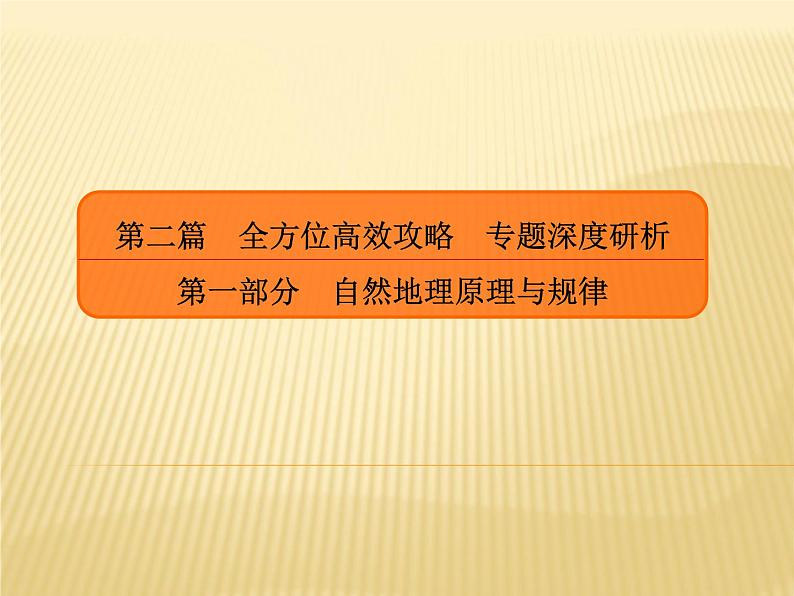 第二篇　全方位高效攻略　专题深度研析

第一部分　自然地理原理与规律